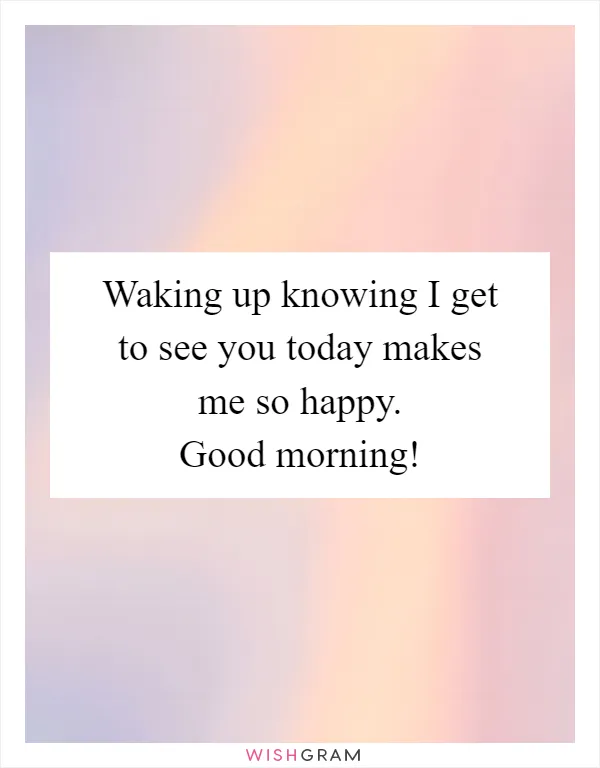 Waking up knowing I get to see you today makes me so happy.
Good morning!

WISHGRAM